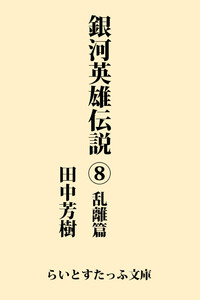 銀河英雄伝説

⑧

乱離篇

田中芳樹

らいとすたっふ文庫